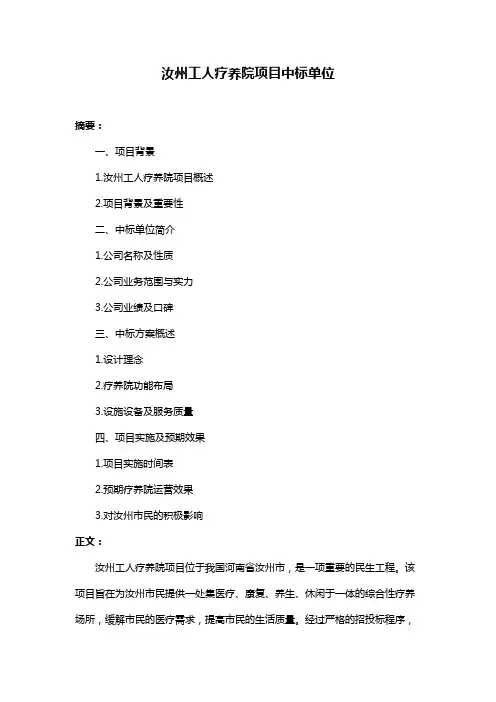 汝州工人疗养院项目中标单位

摘要：

一、项目背景

1.汝州工人疗养院项目概述

2.项目背景及重要性

二、中标单位简介

1.公司名称及性质

2.公司业务范围与实力

3.公司业绩及口碑

三、中标方案概述

1.设计理念

2.疗养院功能布局

3.设施设备及服务质量

四、项目实施及预期效果

1.项目实施时间表

2.预期疗养院运营效果

3.对汝州市民的积极影响

正文：

汝州工人疗养院项目位于我国河南省汝州市，是一项重要的民生工程。该项目旨在为汝州市民提供一处集医疗、康复、养生、休闲于一体的综合性疗养场所，缓解市民的医疗需求，提高市民的生活质量。经过严格的招投标程序，